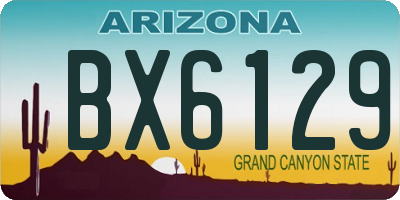 ARIZONA

BX6129

GRAND CANYON STATE